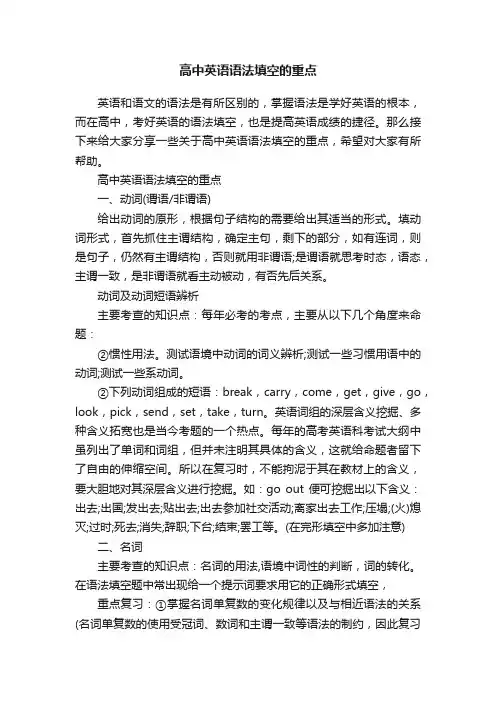 高中英语语法填空的重点

英语和语文的语法是有所区别的，掌握语法是学好英语的根本，而在高中，考好英语的语法填空，也是提高英语成绩的捷径。那么接下来给大家分享一些关于高中英语语法填空的重点，希望对大家有所帮助。

高中英语语法填空的重点

一、动词(谓语/非谓语)

给出动词的原形，根据句子结构的需要给出其适当的形式。填动词形式，首先抓住主谓结构，确定主句，剩下的部分，如有连词，则是句子，仍然有主谓结构，否则就用非谓语;是谓语就思考时态，语态，主谓一致，是非谓语就看主动被动，有否先后关系。

动词及动词短语辨析

主要考查的知识点：每年必考的考点，主要从以下几个角度来命题：

②惯性用法。测试语境中动词的词义辨析;测试一些习惯用语中的动词;测试一些系动词。

②下列动词组成的短语：break，carry，come，get，give，go，look，pick，send，set，take，turn。英语词组的深层含义挖掘、多种含义拓宽也是当今考题的一个热点。每年的高考英语科考试大纲中虽列出了单词和词组，但并未注明其具体的含义，这就给命题者留下了自由的伸缩空间。所以在复习时，不能拘泥于其在教材上的含义，要大胆地对其深层含义进行挖掘。如：go out 便可挖掘出以下含义：出去;出国;发出去;贴出去;出去参加社交活动;离家出去工作;压塌;(火)熄灭;过时;死去;消失;辞职;下台;结束;罢工等。(在完形填空中多加注意)

二、名词

主要考查的知识点：名词的用法,语境中词性的判断，词的转化。在语法填空题中常出现给一个提示词要求用它的正确形式填空，

重点复习：①掌握名词单复数的变化规律以及与相近语法的关系(名词单复数的使用受冠词、数词和主谓一致等语法的制约，因此复习